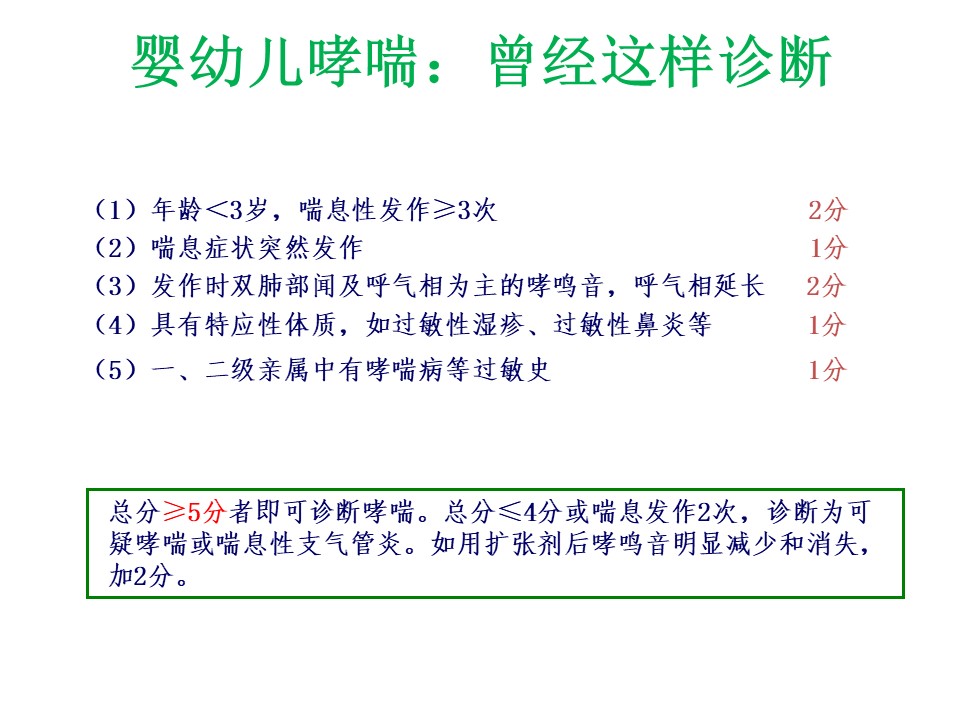 婴幼儿哮喘：曾经这样诊断

（1）年龄＜3岁，喘息性发作≥3次 2分
（2）喘息症状突然发作 1分
（3）发作时双肺部闻及呼气相为主的哮鸣音，呼气相延长 2分
（4）具有特应性体质，如过敏性湿疹、过敏性鼻炎等 1分
（5）一、二级亲属中有哮喘病等过敏史 1分

总分≥5分者即可诊断哮喘。总分≤4分或喘息发作2次，诊断为可疑哮喘或喘息性支气管炎。如用扩张剂后哮鸣音明显减少和消失，加2分。